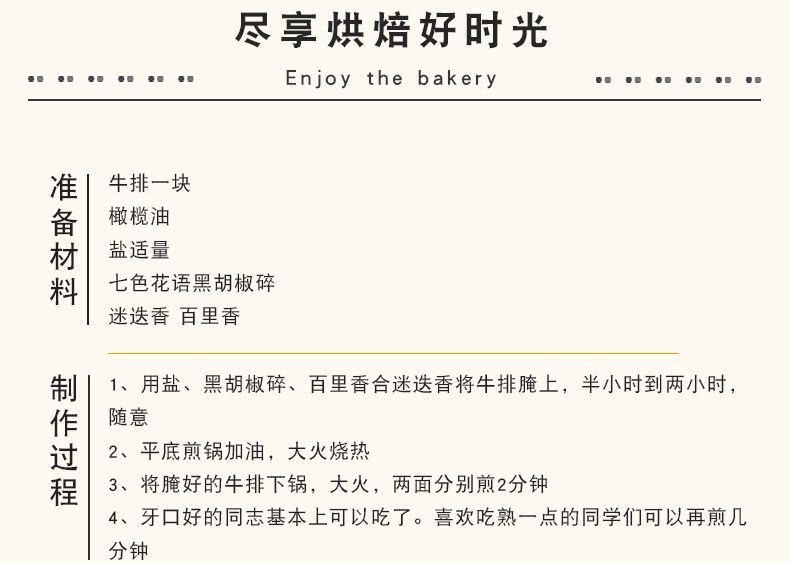 尽享烘焙好时光

Enjoy the bakery

准备材料

牛排一块
橄榄油
盐适量
七色花语黑胡椒碎
迷迭香 百里香

制作过程

1、用盐、黑胡椒碎、百里香合迷迭香将牛排腌上，半小时到两小时，随意
2、平底煎锅加油，大火烧热
3、将腌好的牛排下锅，大火，两面分别煎2分钟
4、牙口好的同志基本上可以吃了。喜欢吃熟一点的同学们可以再煎几分钟